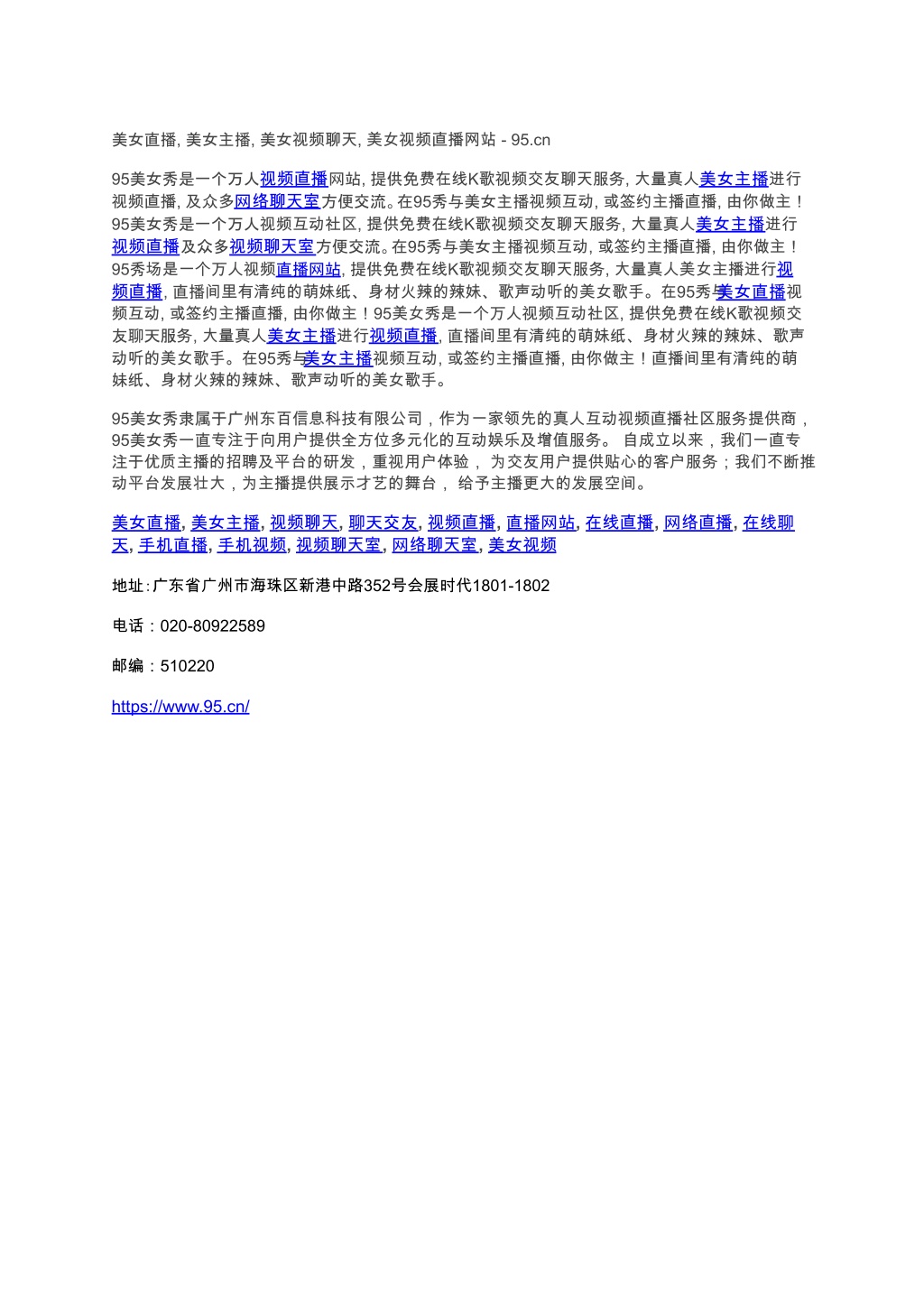 美女直播, 美女主播, 美女视频聊天, 美女视频直播网站 - 95.cn

95美女秀是一个万人视频直播网站, 提供免费在线K歌视频交友聊天服务, 大量真人美女主播进行视频直播, 及众多网络聊天室方便交流。在95秀与美女主播视频互动, 或签约主播直播, 由你做主！95美女秀是一个万人视频互动社区, 提供免费在线K歌视频交友聊天服务, 大量真人美女主播进行视频直播及众多视频聊天室方便交流。在95秀与美女主播视频互动, 或签约主播直播, 由你做主！95秀场是一个万人视频直播网站, 提供免费在线K歌视频交友聊天服务, 大量真人美女主播进行视频直播, 直播间里有清纯的萌妹纸、身材火辣的辣妹、歌声动听的美女歌手。在95秀与美女直播视频互动, 或签约主播直播, 由你做主！95美女秀是一个万人视频互动社区, 提供免费在线K歌视频交友聊天服务, 大量真人美女主播进行视频直播, 直播间里有清纯的萌妹纸、身材火辣的辣妹、歌声动听的美女歌手。在95秀与美女主播视频互动, 或签约主播直播, 由你做主！直播间里有清纯的萌妹纸、身材火辣的辣妹、歌声动听的美女歌手。

95美女秀隶属于广州东百信息科技有限公司，作为一家领先的真人互动视频直播社区服务提供商，95美女秀一直专注于向用户提供全方位多元化的互动娱乐及增值服务。 自成立以来，我们一直专注于优质主播的招聘及平台的研发，重视用户体验， 为交友用户提供贴心的客户服务；我们不断推动平台发展壮大，为主播提供展示才艺的舞台， 给予主播更大的发展空间。

美女直播, 美女主播, 视频聊天, 聊天交友, 视频直播, 直播网站, 在线直播, 网络直播, 在线聊天, 手机直播, 手机视频, 视频聊天室, 网络聊天室, 美女视频

地址:广东省广州市海珠区新港中路352号会展时代1801-1802

电话：020-80922589

邮编：510220

https://www.95.cn/